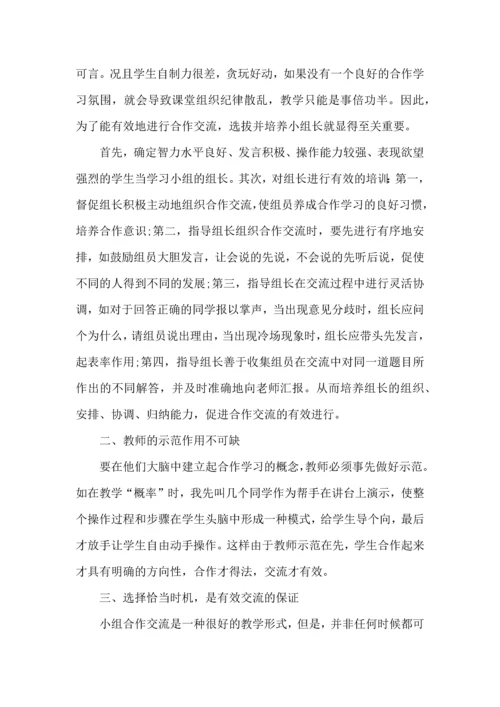 可言。况且学生自制力很差，贪玩好动，如果没有一个良好的合作学习氛围，就会导致课堂组织纪律散乱，教学只能是事倍功半。因此，为了能有效地进行合作交流，选拔并培养小组长就显得至关重要。

首先，确定智力水平良好、发言积极、操作能力较强、表现欲望强烈的学生当学习小组的组长。其次，对组长进行有效的培训：第一，督促组长积极主动地组织合作交流，使组员养成合作学习的良好习惯，培养合作意识；第二，指导组长组织合作交流时，要先进行有序地安排，如鼓励组员大胆发言，让会说的先说，不会说的先听后说，促使不同的人得到不同的发展；第三，指导组长在交流过程中进行灵活协调，如对于回答正确的同学报以掌声，当出现意见分歧时，组长应问个为什么，请组员说出理由，当出现冷场现象时，组长应带头先发言，起表率作用；第四，指导组长善于收集组员在交流中对同一道题目所作出的不同解答，并及时准确地向老师汇报。从而培养组长的组织、安排、协调、归纳能力，促进合作交流的有效进行。

二、教师的示范作用不可缺

要在他们大脑中建立起合作学习的概念，教师必须事先做好示范。如在教学“概率”时，我先叫几个同学作为帮手在讲台上演示，使整个操作过程和步骤在学生头脑中形成一种模式，给学生导个向，最后才放手让学生自由动手操作。这样由于教师示范在先，学生合作起来才具有明确的方向性，合作才得法，交流才有效。

三、选择恰当时机，是有效交流的保证

小组合作交流是一种很好的教学形式，但是，并非任何时候都可